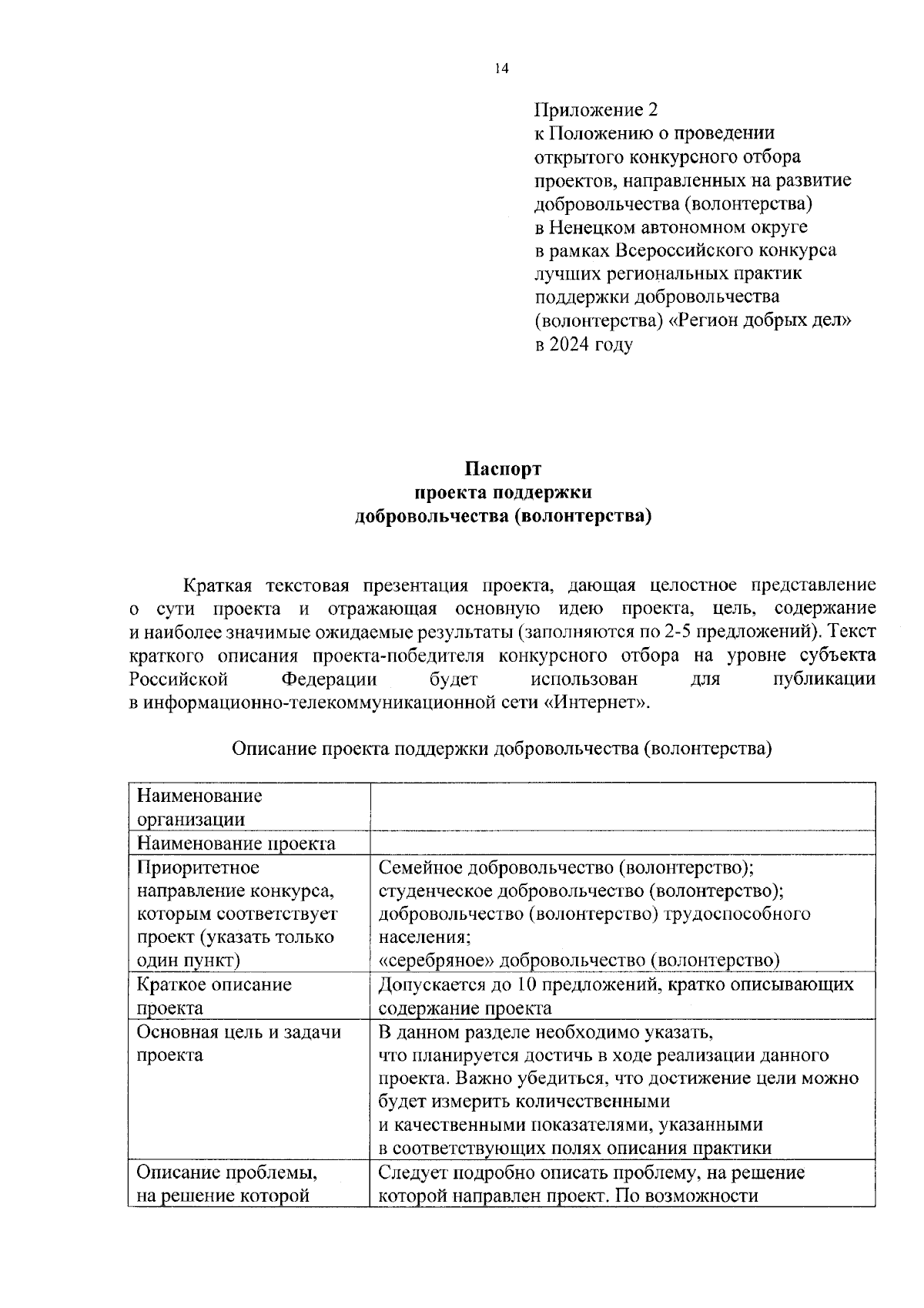 14

Приложение 2
к Положению о проведении открытого конкурсного отбора проектов, направленных на развитие добровольчества (волонтерства) в Ненецком автономном округе в рамках Всероссийского конкурса лучших региональных практик поддержки добровольчества (волонтерства) «Регион добрых дел» в 2024 году

Паспорт
проекта поддержки
добровольчества (волонтерства)

Краткая текстовая презентация проекта, дающая целостное представление о сути проекта и отражающая основную идею проекта, цель, содержание и наиболее значимые ожидаемые результаты (заполняются по 2-5 предложений). Текст краткого описания проекта-победителя конкурсного отбора на уровне субъекта Российской Федерации будет использован для публикации в информационно-телекоммуникационной сети «Интернет».

Описание проекта поддержки добровольчества (волонтерства)

| Наименование организации | |
|---|---|
| Наименование проекта | |
| Приоритетное направление конкурса, которым соответствует проект (указать только один пункт) | Семейное добровольчество (волонтерство); студенческое добровольчество (волонтерство); добровольчество (волонтерство) трудоспособного населения; «серебряное» добровольчество (волонтерство) |
| Краткое описание проекта | Допускается до 10 предложений, кратко описывающих содержание проекта |
| Основная цель и задачи проекта | В данном разделе необходимо указать, что планируется достичь в ходе реализации данного проекта. Важно убедиться, что достижение цели можно будет измерить количественными и качественными показателями, указанными в соответствующих полях описания практики |
| Описание проблемы, на решение которой | Следует подробно описать проблему, на решение которой направлен проект. По возможности |